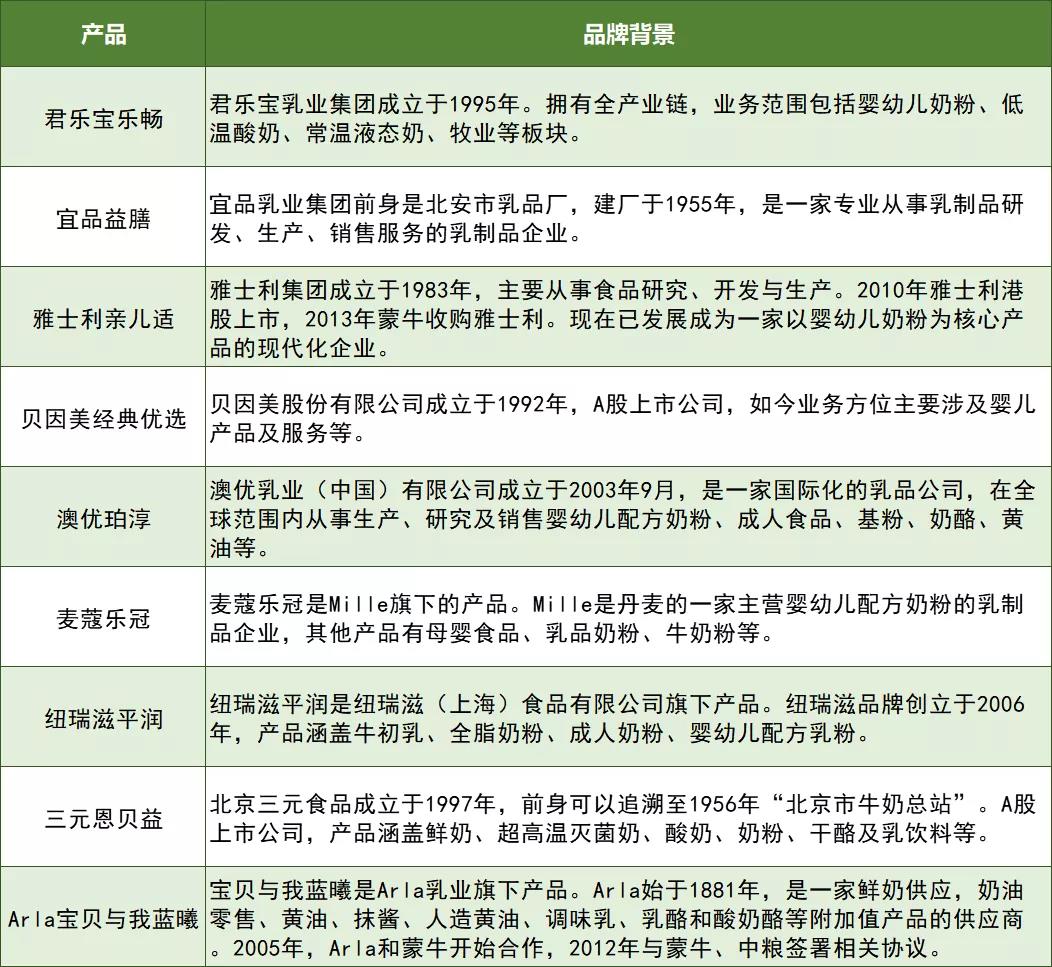 | 产品 | 品牌背景 |
|---|---|
| 君乐宝乐畅 | 君乐宝乳业集团成立于1995年。拥有全产业链，业务范围包括婴幼儿奶粉、低温酸奶、常温液态奶、牧业等板块。 |
| 宜品益膳 | 宜品乳业集团前身是北安市乳品厂，建厂于1955年，是一家专业从事乳制品研发、生产、销售服务的乳制品企业。 |
| 雅士利亲儿适 | 雅士利集团成立于1983年，主要从事食品研究、开发与生产。2010年雅士利港股上市，2013年蒙牛收购雅士利。现在已发展成为一家以婴幼儿奶粉为核心产品的现代化企业。 |
| 贝因美经典优选 | 贝因美股份有限公司成立于1992年，A股上市公司，如今业务方位主要涉及婴儿产品及服务等。 |
| 澳优珀淳 | 澳优乳业（中国）有限公司成立于2003年9月，是一家国际化的乳品公司，在全球范围内从事生产、研究及销售婴幼儿配方奶粉、成人食品、基粉、奶酪、黄油等。 |
| 麦蔻乐冠 | 麦蔻乐冠是Mille旗下的产品。Mille是丹麦的一家主营婴幼儿配方奶粉的乳制品企业，其他产品有母婴食品、乳品奶粉、牛奶粉等。 |
| 纽瑞滋平润 | 纽瑞滋平润是纽瑞滋（上海）食品有限公司旗下产品。纽瑞滋品牌创立于2006年，产品涵盖牛初乳、全脂奶粉、成人奶粉、婴幼儿配方乳粉。 |
| 三元恩贝益 | 北京三元食品成立于1997年，前身可以追溯至1956年“北京市牛奶总站”。A股上市公司，产品涵盖鲜奶、超高温灭菌奶、酸奶、奶粉、干酪及乳饮料等。 |
| Arla宝贝与我蓝曦 | 宝贝与我蓝曦是Arla乳业旗下产品。Arla始于1881年，是一家鲜奶供应，奶油零售、黄油、抹酱、人造黄油、调味乳、乳酪和酸奶酪等附加值产品的供应商。2005年，Arla和蒙牛开始合作，2012年与蒙牛、中粮签署相关协议。 |